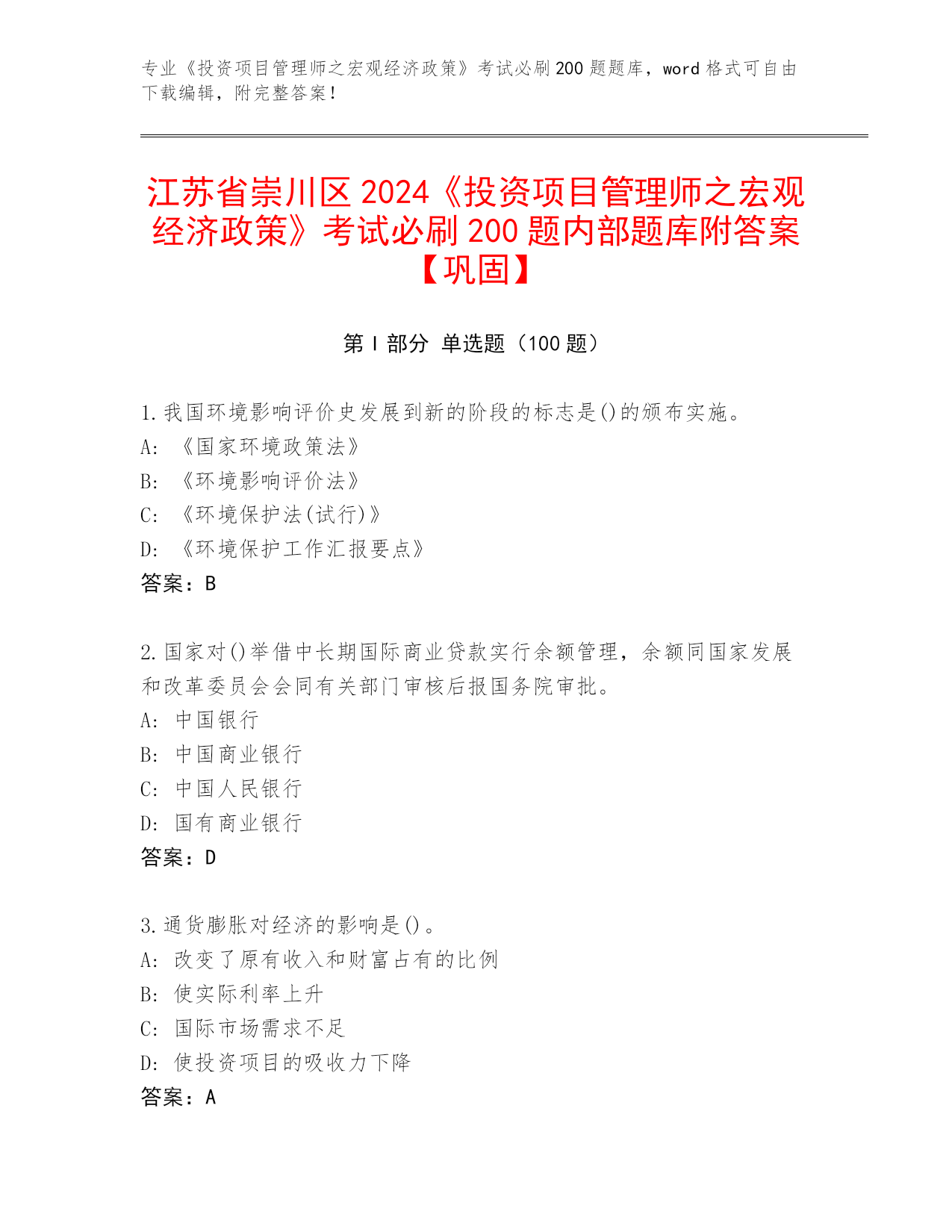 专业《投资项目管理师之宏观经济政策》考试必刷200题题库，word格式可自由下载编辑，附完整答案！

江苏省崇川区2024《投资项目管理师之宏观经济政策》考试必刷200题内部题库附答案【巩固】

第I部分 单选题（100题）

1.我国环境影响评价史发展到新的阶段的标志是()的颁布实施。
A：《国家环境政策法》
B：《环境影响评价法》
C：《环境保护法(试行)》
D：《环境保护工作汇报要点》
答案：B

2.国家对()举借中长期国际商业贷款实行余额管理，余额同国家发展和改革委员会会同有关部门审核后报国务院审批。
A：中国银行
B：中国商业银行
C：中国人民银行
D：国有商业银行
答案：D

3.通货膨胀对经济的影响是()。
A：改变了原有收入和财富占有的比例
B：使实际利率上升
C：国际市场需求不足
D：使投资项目的吸收力下降
答案：A